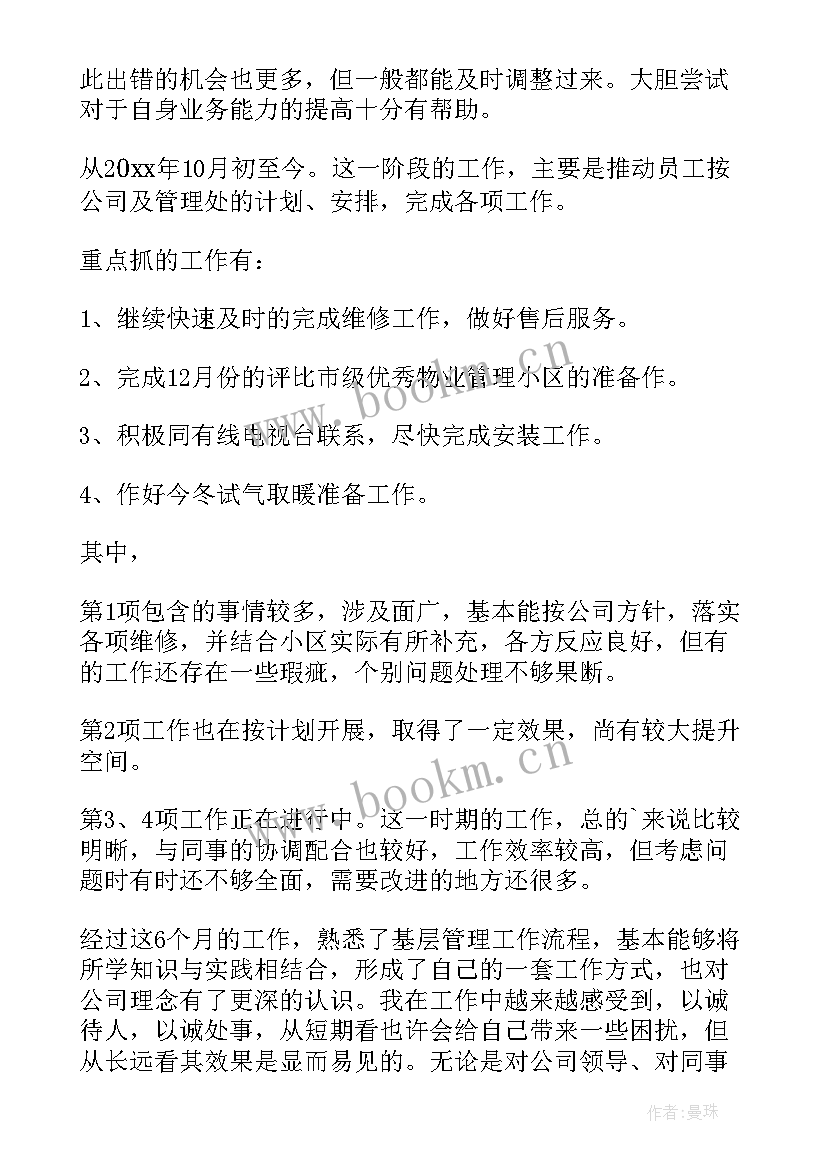 此出错的机会也更多，但一般都能及时调整过来。大胆尝试对于自身业务能力的提高十分有帮助。

从20xx年10月初至今。这一阶段的工作，主要是推动员工按公司及管理处的计划、安排，完成各项工作。

重点抓的工作有：

1、继续快速及时的完成维修工作，做好售后服务。

2、完成12月份的评比市级优秀物业管理小区的准备作。

3、积极同有线电视台联系，尽快完成安装工作。

4、作好今冬试气取暖准备工作。

其中，

第1项包含的事情较多，涉及面广，基本能按公司方针，落实各项维修，并结合小区实际有所补充，各方反应良好，但有的工作还存在一些瑕疵，个别问题处理不够果断。

第2项工作也在按计划开展，取得了一定效果，尚有较大提升空间。

第3、4项工作正在进行中。这一时期的工作，总的`来说比较明晰，与同事的协调配合也较好，工作效率较高，但考虑问题时有时还不够全面，需要改进的地方还很多。

经过这6个月的工作，熟悉了基层管理工作流程，基本能够将所学知识与实践相结合，形成了自己的一套工作方式，也对公司理念有了更深的认识。我在工作中越来越感受到，以诚待人，以诚处事，从短期看也许会给自己带来一些困扰，但从长远看其效果是显而易见的。无论是对公司领导、对同事

www.bookm.cn

www.bookm.cn

作者：曼珠